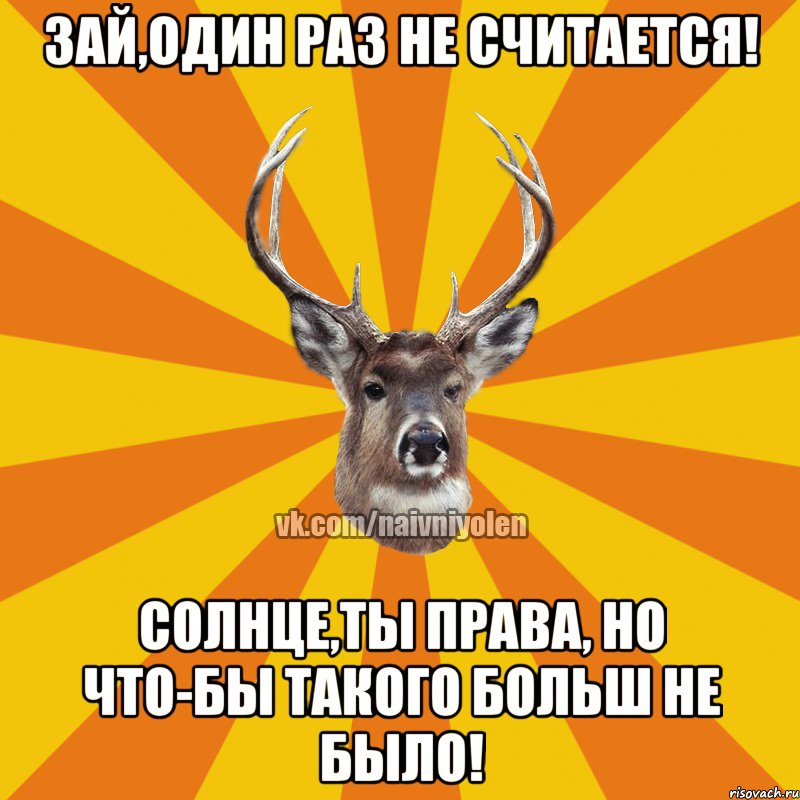 ЗАЙ,ОДИН РАЗ НЕ СЧИТАЕТСЯ!

vk.com/naivniyolen

СОЛНЦЕ,ТЫ ПРАВА, НО ЧТО-БЫ ТАКОГО БОЛЬШ НЕ БЫЛО!

risovach.ru